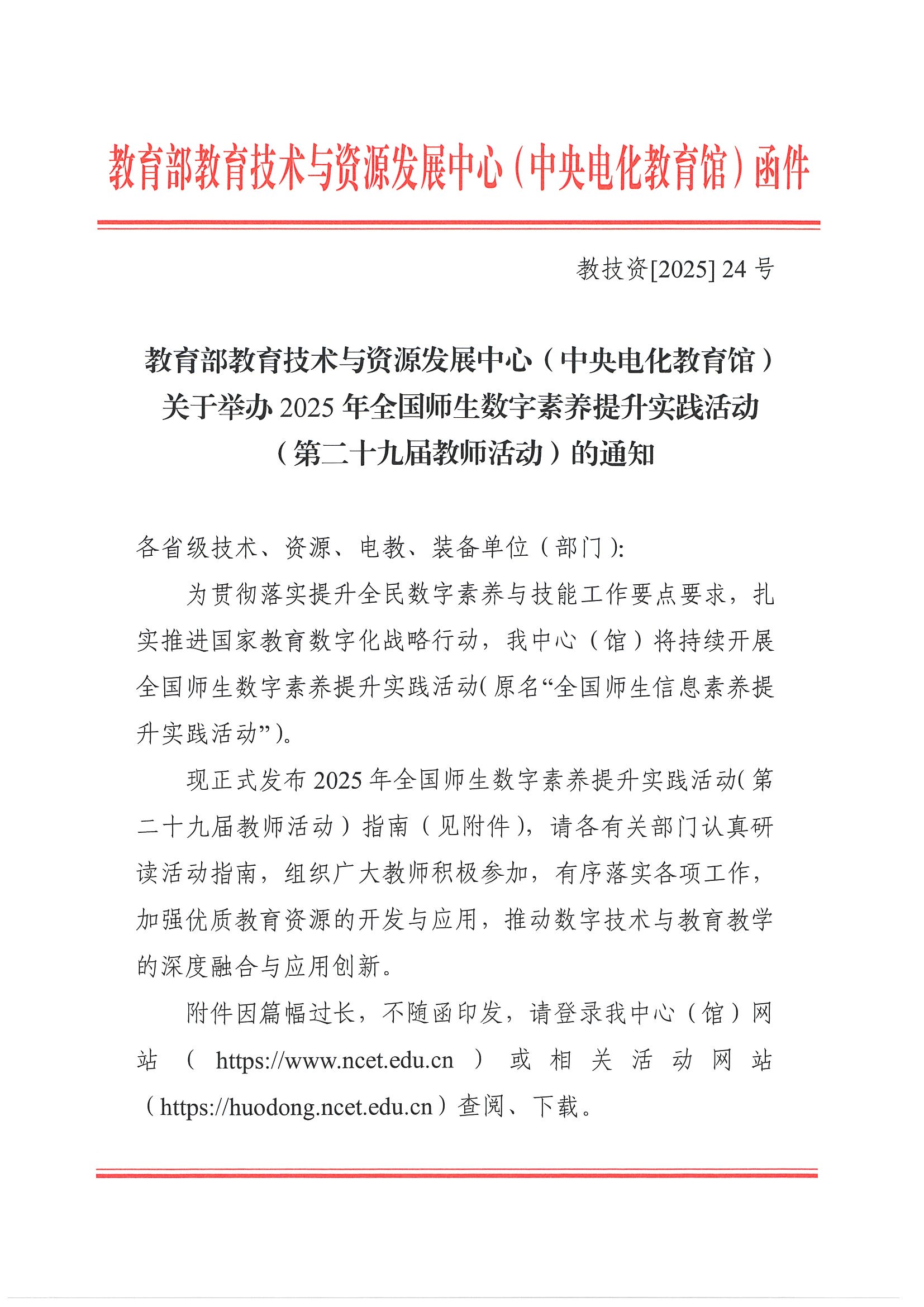 教育部教育技术与资源发展中心（中央电化教育馆）函件

教技资[2025] 24 号

教育部教育技术与资源发展中心（中央电化教育馆）关于举办 2025 年全国师生数字素养提升实践活动（第二十九届教师活动）的通知

各省级技术、资源、电教、装备单位（部门）:

为贯彻落实提升全民数字素养与技能工作要点要求，扎实推进国家教育数字化战略行动，我中心（馆）将持续开展全国师生数字素养提升实践活动（原名“全国师生信息素养提升实践活动”）。

现正式发布 2025 年全国师生数字素养提升实践活动（第二十九届教师活动）指南（见附件），请各有关部门认真研读活动指南，组织广大教师积极参加，有序落实各项工作，加强优质教育资源的开发与应用，推动数字技术与教育教学的深度融合与应用创新。

附件因篇幅过长，不随函印发，请登录我中心（馆）网站（https://www.ncet.edu.cn）或相关活动网站（https://huodong.ncet.edu.cn）查阅、下载。